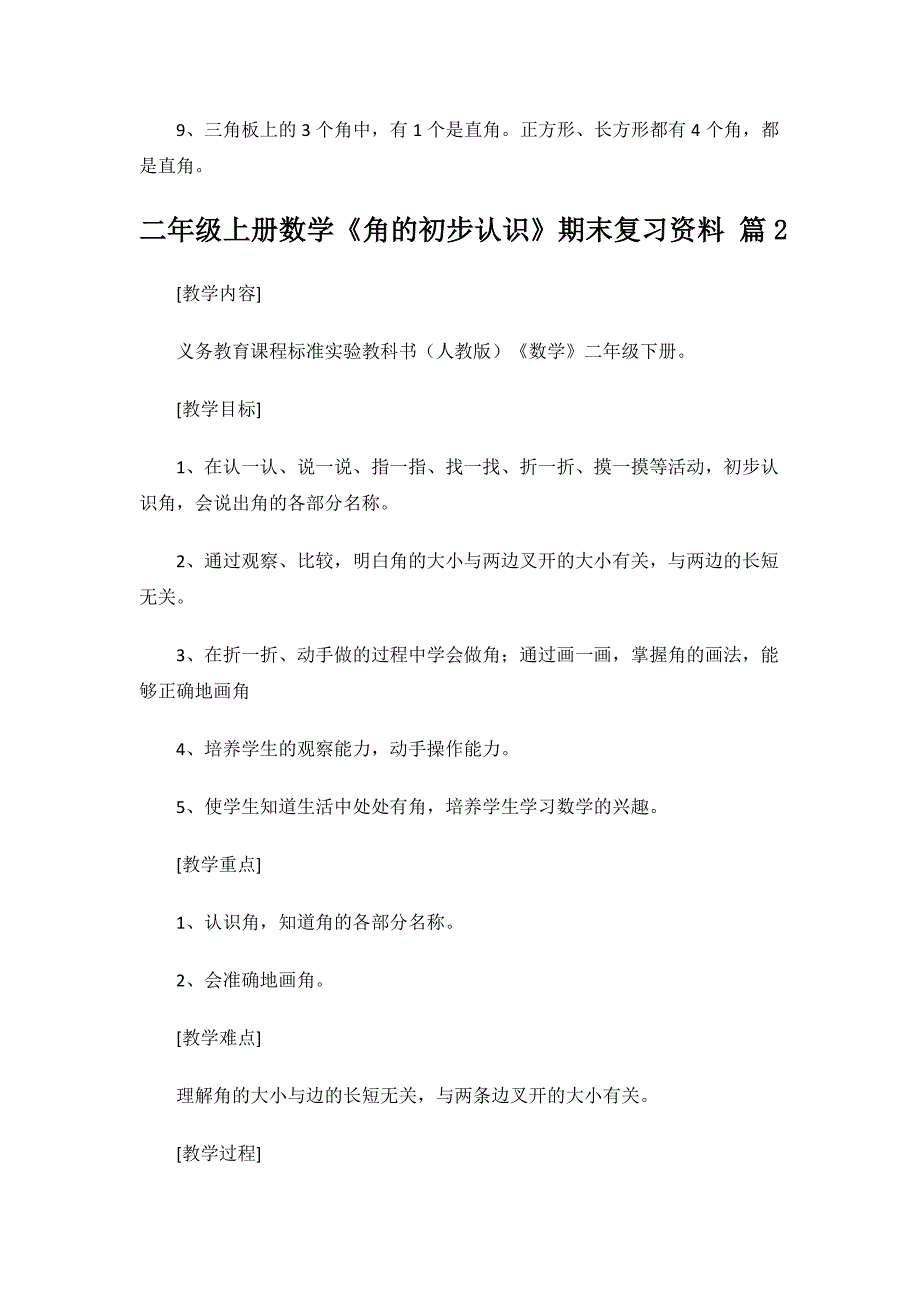 9、三角板上的 3 个角中，有 1 个是直角。正方形、长方形都有 4 个角，都是直角。

二年级上册数学《角的初步认识》期末复习资料 篇 2

[教学内容]

义务教育课程标准实验教科书（人教版）《数学》二年级下册。

[教学目标]

1、在认一认、说一说、指一指、找一找、折一折、摸一摸等活动，初步认识角，会说出角的各部分名称。

2、通过观察、比较，明白角的大小与两边叉开的大小有关，与两边的长短无关。

3、在折一折、动手做的过程中学会做角；通过画一画，掌握角的画法，能够正确地画角

4、培养学生的观察能力，动手操作能力。

5、使学生知道生活中处处有角，培养学生学习数学的兴趣。

[教学重点]

1、认识角，知道角的各部分名称。

2、会准确地画角。

[教学难点]

理解角的大小与边的长短无关，与两条边叉开的大小有关。

[教学过程]